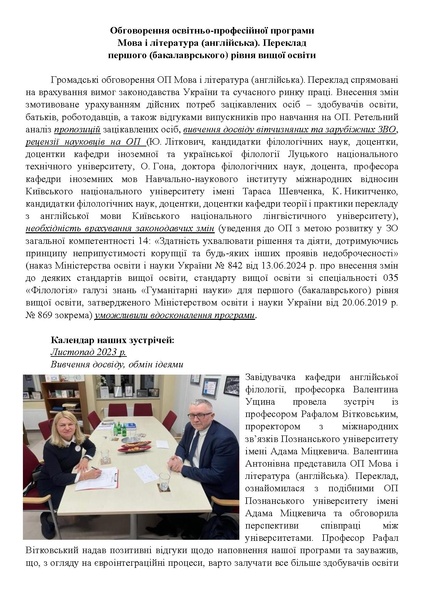 Обговорення освітньо-професійної програми
Мова і література (англійська). Переклад
першого (бакалаврського) рівня вищої освіти

Громадські обговорення ОП Мова і література (англійська). Переклад спрямовані на врахування вимог законодавства України та сучасного ринку праці. Внесення змін змотивоване урахуванням дійсних потреб зацікавлених осіб – здобувачів освіти, батьків, роботодавців, а також відгуками випускників про навчання на ОП. Ретельний аналіз пропозицій зацікавлених осіб, вивчення досвіду вітчизняних та зарубіжних ЗВО, рецензії науковців на ОП (Ю. Літкович, кандидатки філологічних наук, доцентки, доцентки кафедри іноземної та української філології Луцького національного технічного університету, О. Гона, доктора філологічних наук, доцента, професора кафедри іноземних мов Навчально-наукового інституту міжнародних відносин Київського національного університету імені Тараса Шевченка, К. Никитченко, кандидатки філологічних наук, доцентки, доцентки кафедри теорії і практики перекладу з англійської мови Київського національного лінгвістичного університету), необхідність врахування законодавчих змін (уведення до ОП з метою розвитку у ЗО загальної компетентності 14: «Здатність ухвалювати рішення та діяти, дотримуючись принципу неприпустимості корупції та будь-яких інших проявів недоброчесності» (наказ Міністерства освіти і науки України № 842 від 13.06.2024 р. про внесення змін до деяких стандартів вищої освіти, стандарту вищої освіти зі спеціальності 035 «Філологія» галузі знань «Гуманітарні науки» для першого (бакалаврського) рівня вищої освіти, затвердженого Міністерством освіти і науки України від 20.06.2019 р. № 869 зокрема) уможливили вдосконалення програми.

Календар наших зустрічей:
Листопад 2023 р.
Вивчення досвіду, обмін ідеями

Завідувачка кафедри англійської філології, професорка Валентина Ущина провела зустріч із професором Рафалом Вітковським, проректором з міжнародних зв'язків Познанського університету імені Адама Міцкевича. Валентина Антонівна представила ОП Мова і література (англійська). Переклад, ознайомилася з подібними ОП Познанського університету імені Адама Міцкевича та обговорила перспективи співпраці між університетами. Професор Рафал Вітковський надав позитивні відгуки щодо наповнення нашої програми та зауважив, що, з огляду на євроінтеграційні процеси, варто залучати все більше здобувачів освіти